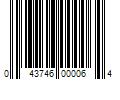 0 43746 00006 4